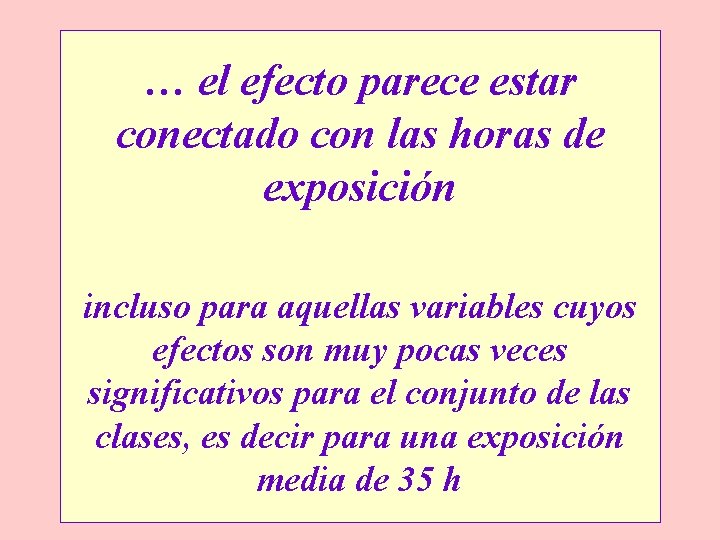 … el efecto parece estar conectado con las horas de exposición

incluso para aquellas variables cuyos efectos son muy pocas veces significativos para el conjunto de las clases, es decir para una exposición media de 35 h